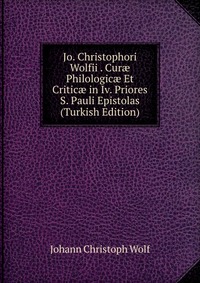 Jo. Christophori Wolfii . Curæ Philologicæ Et Criticæ in Iv. Priores S. Pauli Epistolas (Turkish Edition)

Johann Christoph Wolf